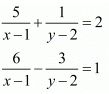 $\frac{5}{x-1}+\frac{1}{y-2}=2$

$\frac{6}{x-1}-\frac{3}{y-2}=1$